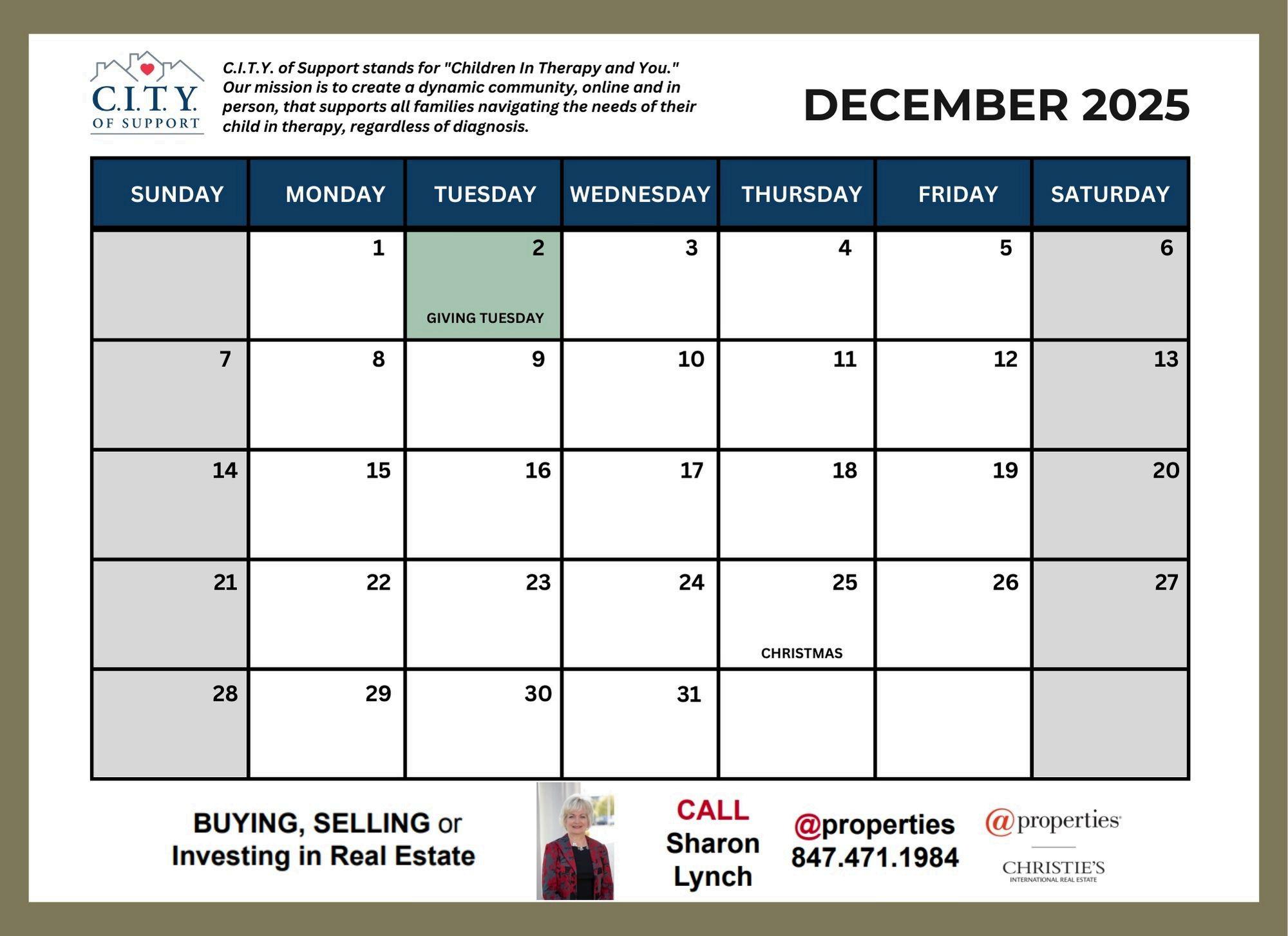 C.I.T.Y. OF SUPPORT

C.I.T.Y. of Support stands for "Children In Therapy and You." Our mission is to create a dynamic community, online and in person, that supports all families navigating the needs of their child in therapy, regardless of diagnosis.

DECEMBER 2025

| SUNDAY | MONDAY | TUESDAY | WEDNESDAY | THURSDAY | FRIDAY | SATURDAY |
|---|---|---|---|---|---|---|
| | 1 | 2 GIVING TUESDAY | 3 | 4 | 5 | 6 |
| 7 | 8 | 9 | 10 | 11 | 12 | 13 |
| 14 | 15 | 16 | 17 | 18 | 19 | 20 |
| 21 | 22 | 23 | 24 | 25 CHRISTMAS | 26 | 27 |
| 28 | 29 | 30 | 31 | | | |

BUYING, SELLING or Investing in Real Estate

CALL Sharon Lynch

@properties 847.471.1984

@properties

CHRISTIE'S INTERNATIONAL REAL ESTATE